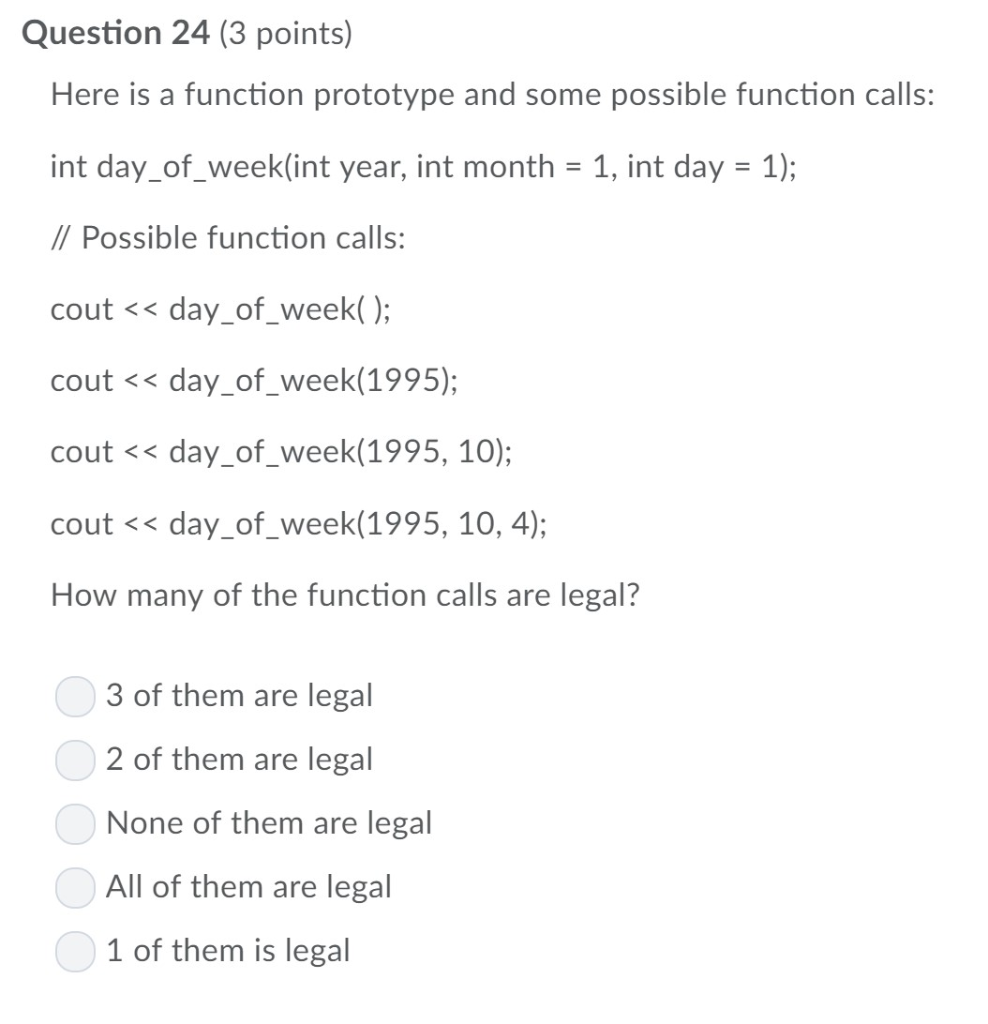 Question 24 (3 points)

Here is a function prototype and some possible function calls:

int day_of_week(int year, int month = 1, int day = 1);

// Possible function calls:

cout << day_of_week( );

cout << day_of_week(1995);

cout << day_of_week(1995, 10);

cout << day_of_week(1995, 10, 4);

How many of the function calls are legal?

3 of them are legal
2 of them are legal
None of them are legal
All of them are legal
1 of them is legal